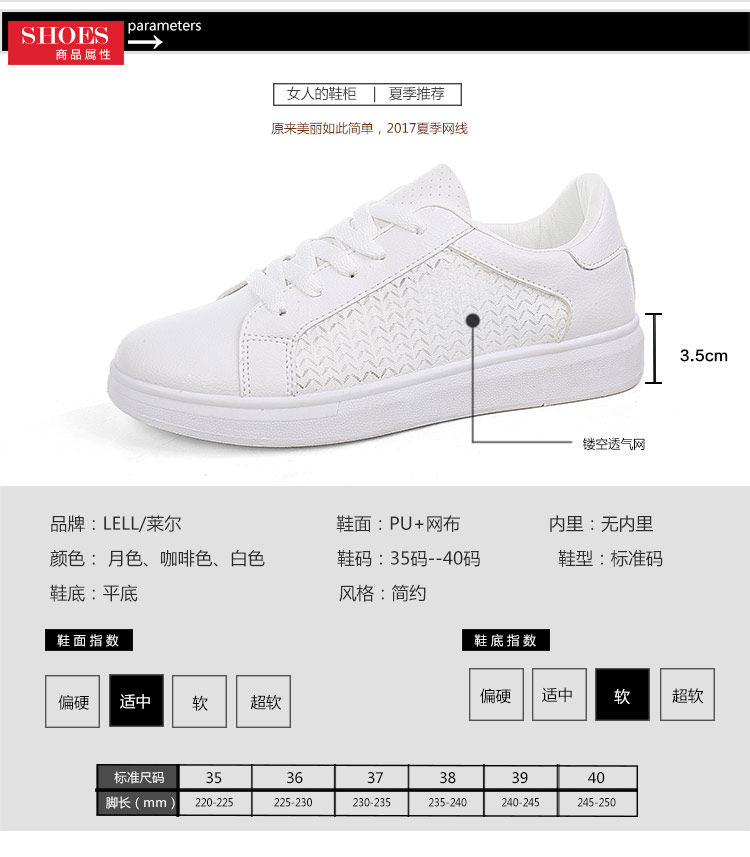 SHOES
商品属性
parameters

女人的鞋柜 | 夏季推荐

原来美丽如此简单，2017夏季网线

3.5cm

镂空透气网

品牌：LELL/莱尔

颜色：月色、咖啡色、白色

鞋底：平底

鞋面：PU+网布

鞋码：35码--40码

风格：简约

内里：无内里

鞋型：标准码

鞋面指数

偏硬 适中 软 超软

鞋底指数

偏硬 适中 软 超软

| 标准尺码 | 35 | 36 | 37 | 38 | 39 | 40 |
|---|---|---|---|---|---|---|
| 脚长（mm） | 220-225 | 225-230 | 230-235 | 235-240 | 240-245 | 245-250 |